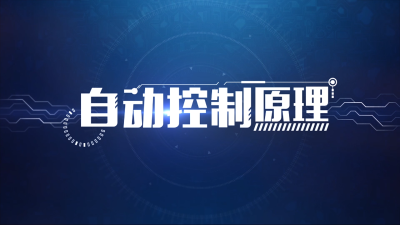 自动控制原理